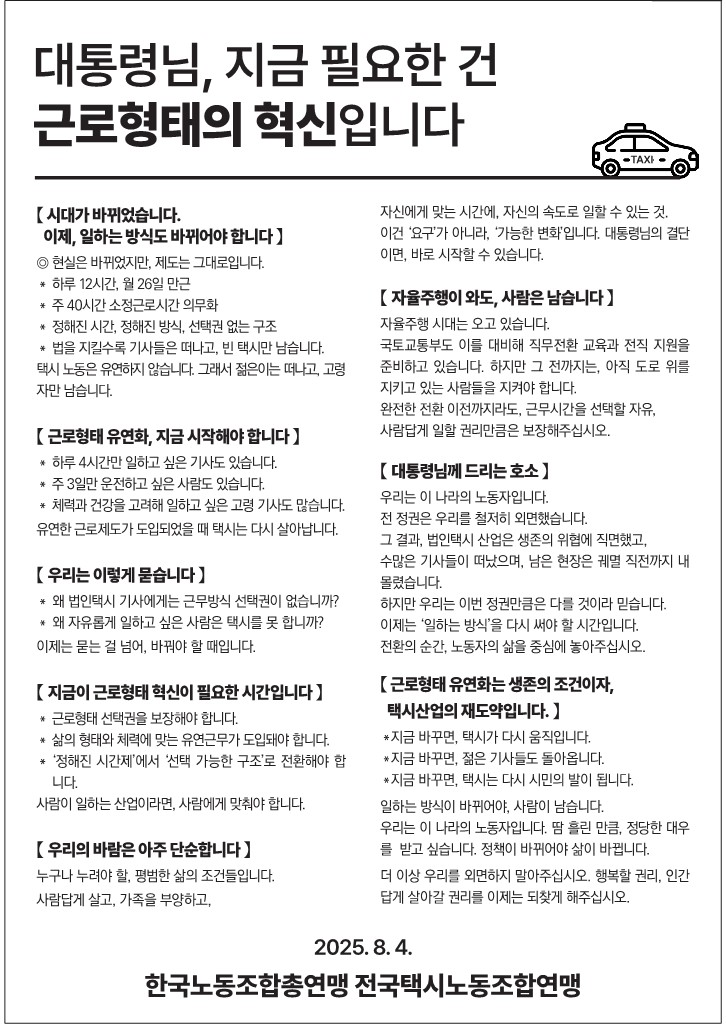 대통령님, 지금 필요한 건
근로형태의 혁신입니다

TAXI

【 시대가 바뀌었습니다.
이제, 일하는 방식도 바뀌어야 합니다 】

◎ 현실은 바뀌었지만, 제도는 그대로입니다.
* 하루 12시간, 월 26일 만근
* 주 40시간 소정근로시간 의무화
* 정해진 시간, 정해진 방식, 선택권 없는 구조
* 법을 지킬수록 기사들은 떠나고, 빈 택시만 남습니다.
택시 노동은 유연하지 않습니다. 그래서 젊은이는 떠나고, 고령자만 남습니다.

【 근로형태 유연화, 지금 시작해야 합니다 】

* 하루 4시간만 일하고 싶은 기사도 있습니다.
* 주 3일만 운전하고 싶은 사람도 있습니다.
* 체력과 건강을 고려해 일하고 싶은 고령 기사도 많습니다.
유연한 근로제도가 도입되었을 때 택시는 다시 살아납니다.

【 우리는 이렇게 묻습니다 】

* 왜 법인택시 기사에게는 근무방식 선택권이 없습니까?
* 왜 자유롭게 일하고 싶은 사람은 택시를 못 합니까?
이제는 묻는 걸 넘어, 바꿔야 할 때입니다.

【 지금이 근로형태 혁신이 필요한 시간입니다 】

* 근로형태 선택권을 보장해야 합니다.
* 삶의 형태와 체력에 맞는 유연근무가 도입돼야 합니다.
* '정해진 시간제'에서 '선택 가능한 구조'로 전환해야 합니다.
사람이 일하는 산업이라면, 사람에게 맞춰야 합니다.

【 우리의 바람은 아주 단순합니다 】

누구나 누려야 할, 평범한 삶의 조건들입니다.
사람답게 살고, 가족을 부양하고,
자신에게 맞는 시간에, 자신의 속도로 일할 수 있는 것.
이건 '요구'가 아니라, '가능한 변화'입니다. 대통령님의 결단이면, 바로 시작할 수 있습니다.

【 자율주행이 와도, 사람은 남습니다 】

자율주행 시대는 오고 있습니다.
국토교통부도 이를 대비해 직무전환 교육과 전직 지원을 준비하고 있습니다. 하지만 그 전까지는, 아직 도로 위를 지키고 있는 사람들을 지켜야 합니다.
완전한 전환 이전까지라도, 근무시간을 선택할 자유,
사람답게 일할 권리만큼은 보장해주십시오.

【 대통령님께 드리는 호소 】

우리는 이 나라의 노동자입니다.
전 정권은 우리를 철저히 외면했습니다.
그 결과, 법인택시 산업은 생존의 위협에 직면했고,
수많은 기사들이 떠났으며, 남은 현장은 궤멸 직전까지 내몰렸습니다.
하지만 우리는 이번 정권만큼은 다를 것이라 믿습니다.
이제는 '일하는 방식'을 다시 써야 할 시간입니다.
전환의 순간, 노동자의 삶을 중심에 놓아주십시오.

【 근로형태 유연화는 생존의 조건이자,
택시산업의 재도약입니다. 】

*지금 바꾸면, 택시가 다시 움직입니다.
*지금 바꾸면, 젊은 기사들도 돌아옵니다.
*지금 바꾸면, 택시는 다시 시민의 발이 됩니다.
일하는 방식이 바뀌어야, 사람이 남습니다.
우리는 이 나라의 노동자입니다. 땀 흘린 만큼, 정당한 대우를 받고 싶습니다. 정책이 바뀌어야 삶이 바뀝니다.
더 이상 우리를 외면하지 말아주십시오. 행복할 권리, 인간답게 살아갈 권리를 이제는 되찾게 해주십시오.

2025. 8. 4.
한국노동조합총연맹 전국택시노동조합연맹